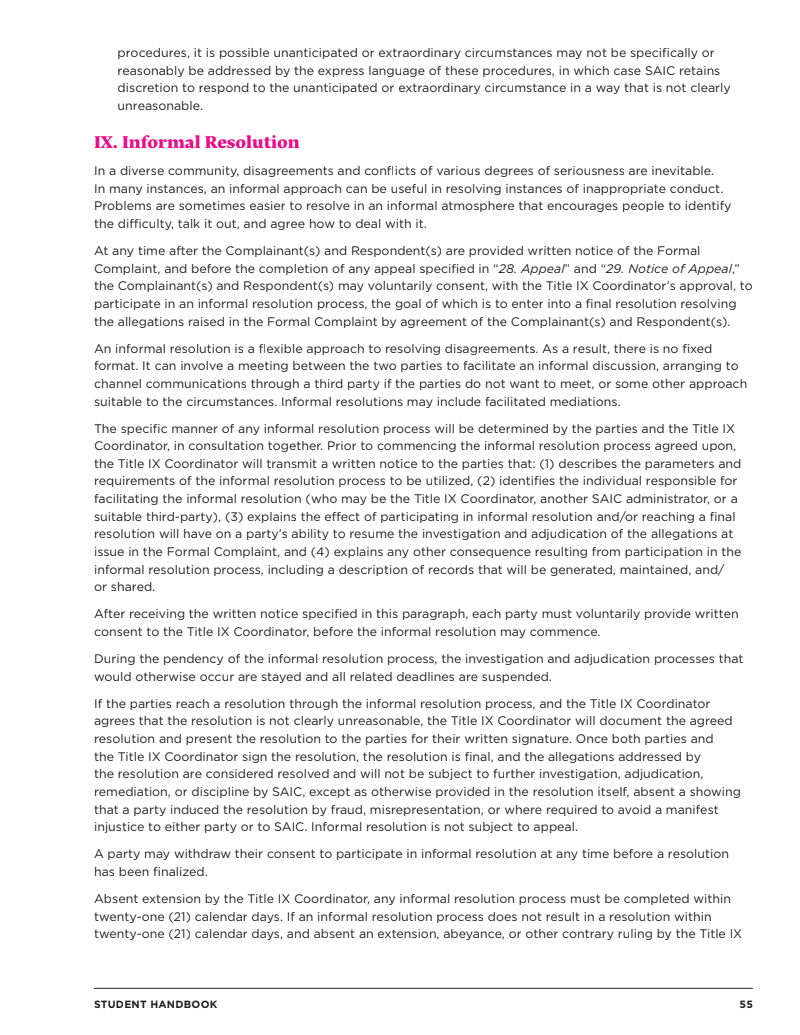 procedures, it is possible unanticipated or extraordinary circumstances may not be specifically or reasonably be addressed by the express language of these procedures, in which case SAIC retains discretion to respond to the unanticipated or extraordinary circumstance in a way that is not clearly unreasonable.

IX. Informal Resolution

In a diverse community, disagreements and conflicts of various degrees of seriousness are inevitable. In many instances, an informal approach can be useful in resolving instances of inappropriate conduct. Problems are sometimes easier to resolve in an informal atmosphere that encourages people to identify the difficulty, talk it out, and agree how to deal with it.

At any time after the Complainant(s) and Respondent(s) are provided written notice of the Formal Complaint, and before the completion of any appeal specified in "28. Appeal" and "29. Notice of Appeal," the Complainant(s) and Respondent(s) may voluntarily consent, with the Title IX Coordinator's approval, to participate in an informal resolution process, the goal of which is to enter into a final resolution resolving the allegations raised in the Formal Complaint by agreement of the Complainant(s) and Respondent(s).

An informal resolution is a flexible approach to resolving disagreements. As a result, there is no fixed format. It can involve a meeting between the two parties to facilitate an informal discussion, arranging to channel communications through a third party if the parties do not want to meet, or some other approach suitable to the circumstances. Informal resolutions may include facilitated mediations.

The specific manner of any informal resolution process will be determined by the parties and the Title IX Coordinator, in consultation together. Prior to commencing the informal resolution process agreed upon, the Title IX Coordinator will transmit a written notice to the parties that: (1) describes the parameters and requirements of the informal resolution process to be utilized, (2) identifies the individual responsible for facilitating the informal resolution (who may be the Title IX Coordinator, another SAIC administrator, or a suitable third-party), (3) explains the effect of participating in informal resolution and/or reaching a final resolution will have on a party's ability to resume the investigation and adjudication of the allegations at issue in the Formal Complaint, and (4) explains any other consequence resulting from participation in the informal resolution process, including a description of records that will be generated, maintained, and/or shared.

After receiving the written notice specified in this paragraph, each party must voluntarily provide written consent to the Title IX Coordinator, before the informal resolution may commence.

During the pendency of the informal resolution process, the investigation and adjudication processes that would otherwise occur are stayed and all related deadlines are suspended.

If the parties reach a resolution through the informal resolution process, and the Title IX Coordinator agrees that the resolution is not clearly unreasonable, the Title IX Coordinator will document the agreed resolution and present the resolution to the parties for their written signature. Once both parties and the Title IX Coordinator sign the resolution, the resolution is final, and the allegations addressed by the resolution are considered resolved and will not be subject to further investigation, adjudication, remediation, or discipline by SAIC, except as otherwise provided in the resolution itself, absent a showing that a party induced the resolution by fraud, misrepresentation, or where required to avoid a manifest injustice to either party or to SAIC. Informal resolution is not subject to appeal.

A party may withdraw their consent to participate in informal resolution at any time before a resolution has been finalized.

Absent extension by the Title IX Coordinator, any informal resolution process must be completed within twenty-one (21) calendar days. If an informal resolution process does not result in a resolution within twenty-one (21) calendar days, and absent an extension, abeyance, or other contrary ruling by the Title IX

STUDENT HANDBOOK 55